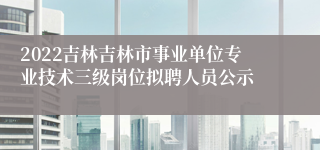 2022吉林吉林市事业单位专业技术三级岗位拟聘人员公示